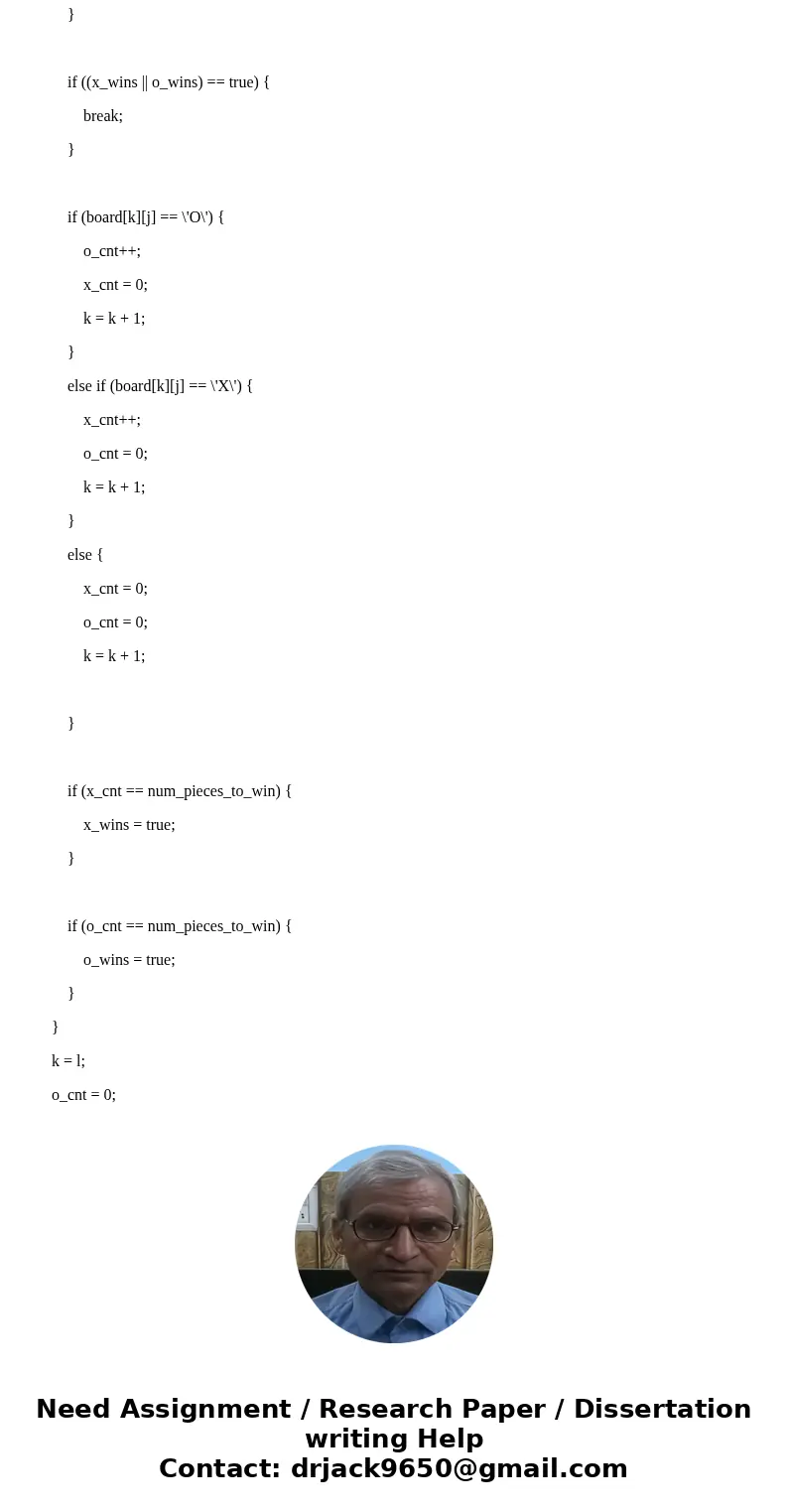 }

if ((x_wins || o_wins) == true) {

break;

}

if (board[k][j] == \'O\') {

o_cnt++;

x_cnt = 0;

k = k + 1;

}

else if (board[k][j] == \'X\') {

x_cnt++;

o_cnt = 0;

k = k + 1;

}

else {

x_cnt = 0;

o_cnt = 0;

k = k + 1;

}

if (x_cnt == num_pieces_to_win) {

x_wins = true;

}

if (o_cnt == num_pieces_to_win) {

o_wins = true;

}

}

k = l;

o_cnt = 0;

Need Assignment / Research Paper / Dissertation writing Help
Contact: drjack9650@gmail.com